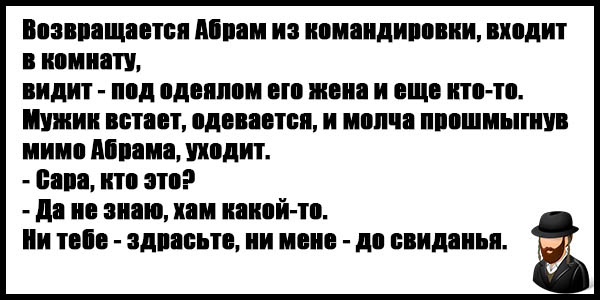 Возвращается Абрам из командировки, входит в комнату,
видит - под одеялом его жена и еще кто-то.
Мужик встает, одевается, и молча прошмыгнув мимо Абрама, уходит.
- Сара, кто это?
- Да не знаю, хам какой-то.
Ни тебе - здрасьте, ни мене - до свиданья.